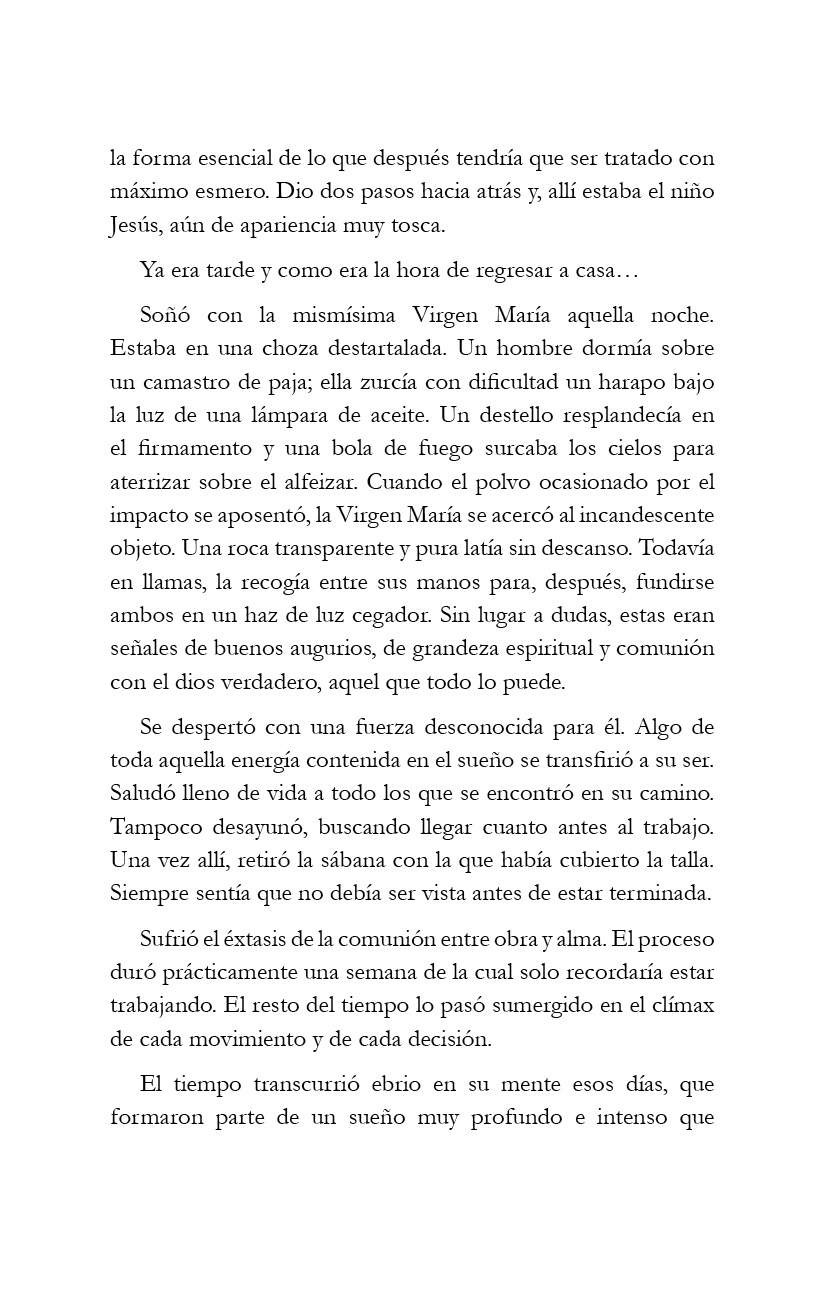 la forma esencial de lo que después tendría que ser tratado con máximo esmero. Dio dos pasos hacia atrás y, allí estaba el niño Jesús, aún de apariencia muy tosca.

Ya era tarde y como era la hora de regresar a casa…

Soñó con la mismísima Virgen María aquella noche. Estaba en una choza destartalada. Un hombre dormía sobre un camastro de paja; ella zurcía con dificultad un harapo bajo la luz de una lámpara de aceite. Un destello resplandecía en el firmamento y una bola de fuego surcaba los cielos para aterrizar sobre el alfeizar. Cuando el polvo ocasionado por el impacto se aposentó, la Virgen María se acercó al incandescente objeto. Una roca transparente y pura latía sin descanso. Todavía en llamas, la recogía entre sus manos para, después, fundirse ambos en un haz de luz cegador. Sin lugar a dudas, estas eran señales de buenos augurios, de grandeza espiritual y comunión con el dios verdadero, aquel que todo lo puede.

Se despertó con una fuerza desconocida para él. Algo de toda aquella energía contenida en el sueño se transfirió a su ser. Saludó lleno de vida a todo los que se encontró en su camino. Tampoco desayunó, buscando llegar cuanto antes al trabajo. Una vez allí, retiró la sábana con la que había cubierto la talla. Siempre sentía que no debía ser vista antes de estar terminada.

Sufrió el éxtasis de la comunión entre obra y alma. El proceso duró prácticamente una semana de la cual solo recordaría estar trabajando. El resto del tiempo lo pasó sumergido en el clímax de cada movimiento y de cada decisión.

El tiempo transcurrió ebrio en su mente esos días, que formaron parte de un sueño muy profundo e intenso que